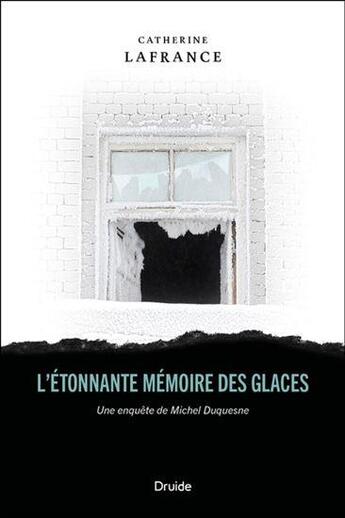 CATHERINE
LAFRANCE

L'ÉTONNANTE MÉMOIRE DES GLACES

Une enquête de Michel Duquesne

Druide